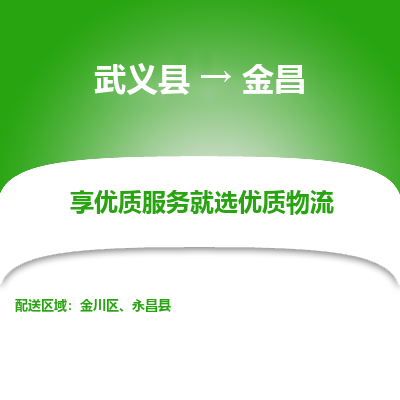 武义县 → 金昌

享优质服务就选优质物流

配送区域：金川区、永昌县